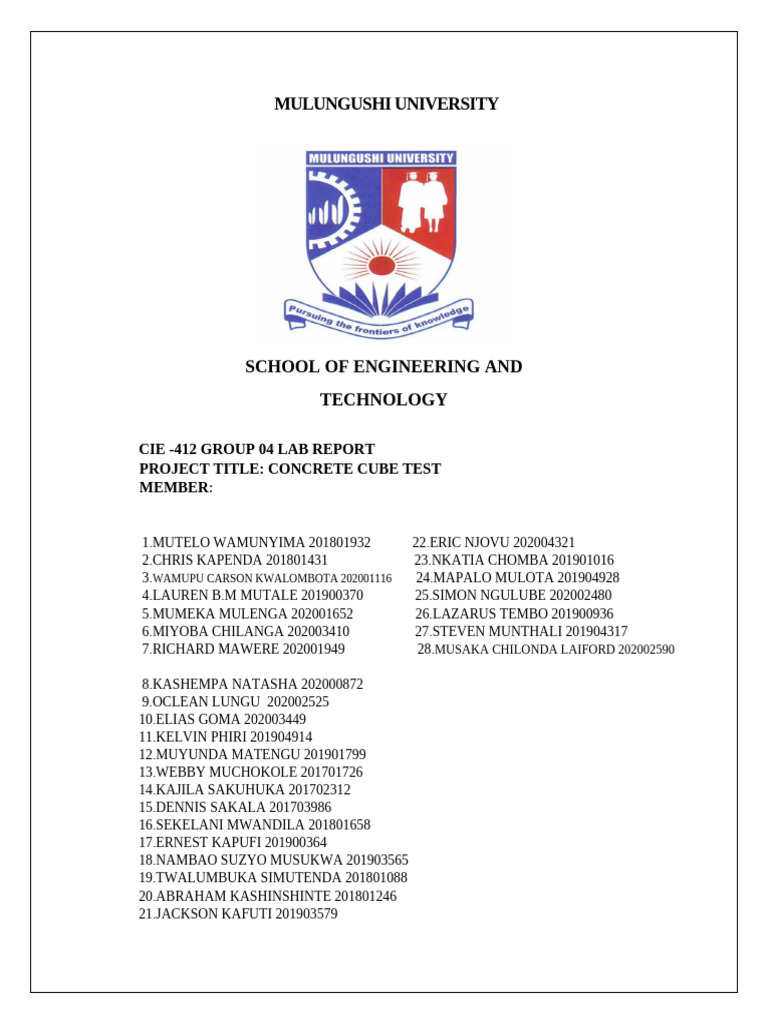 MULUNGUSHI UNIVERSITY

MULUNGUSHI UNIVERSITY

Pursuing the frontiers of knowledge

SCHOOL OF ENGINEERING AND

TECHNOLOGY

CIE -412 GROUP 04 LAB REPORT
PROJECT TITLE: CONCRETE CUBE TEST
MEMBER:

1.MUTELO WAMUNYIMA 201801932
2.CHRIS KAPENDA 201801431
3.WAMUPU CARSON KWALOMBOTA 202001116
4.LAUREN B.M MUTALE 201900370
5.MUMEKA MULENGA 202001652
6.MIYOBA CHILANGA 202003410
7.RICHARD MAWERE 202001949

8.KASHEMPA NATASHA 202000872
9.OCLEAN LUNGU 202002525
10.ELIAS GOMA 202003449
11.KELVIN PHIRI 201904914
12.MUYUNDA MATENGU 201901799
13.WEBBY MUCHOKOLE 201701726
14.KAJILA SAKUHUKA 201702312
15.DENNIS SAKALA 201703986
16.SEKELANI MWANDILA 201801658
17.ERNEST KAPUFI 201900364
18.NAMBAO SUZYO MUSUKWA 201903565
19.TWALUMBUKA SIMUTENDA 201801088
20.ABRAHAM KASHINSHINTE 201801246
21.JACKSON KAFUTI 201903579

22.ERIC NJOVU 202004321
23.NKATIA CHOMBA 201901016
24.MAPALO MULOTA 201904928
25.SIMON NGULUBE 202002480
26.LAZARUS TEMBO 201900936
27.STEVEN MUNTHALI 201904317
28.MUSAKA CHILONDA LAIFORD 202002590